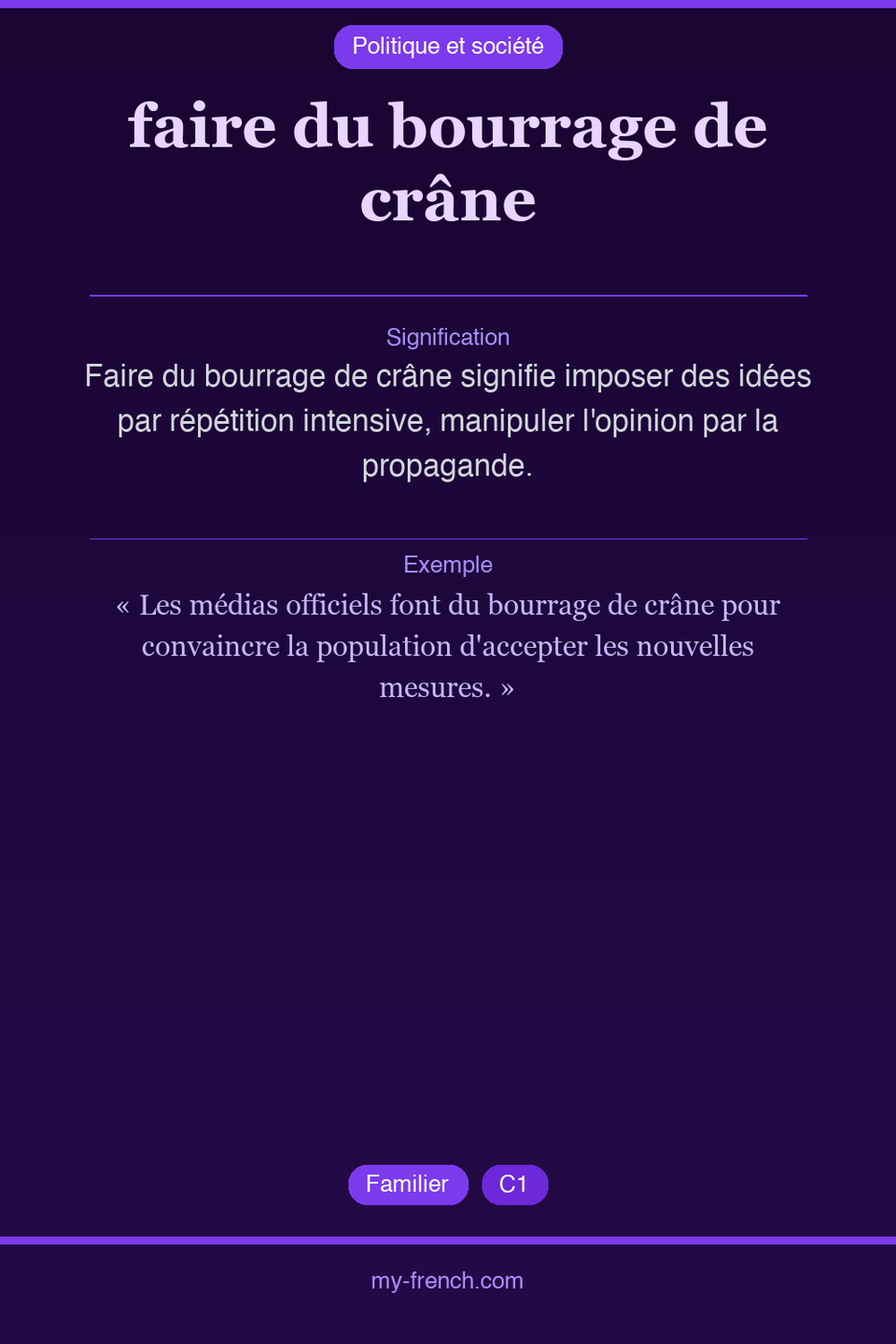 Politique et société

faire du bourrage de crâne

Signification

Faire du bourrage de crâne signifie imposer des idées par répétition intensive, manipuler l'opinion par la propagande.

Exemple

« Les médias officiels font du bourrage de crâne pour convaincre la population d'accepter les nouvelles mesures. »

Familier C1

my-french.com